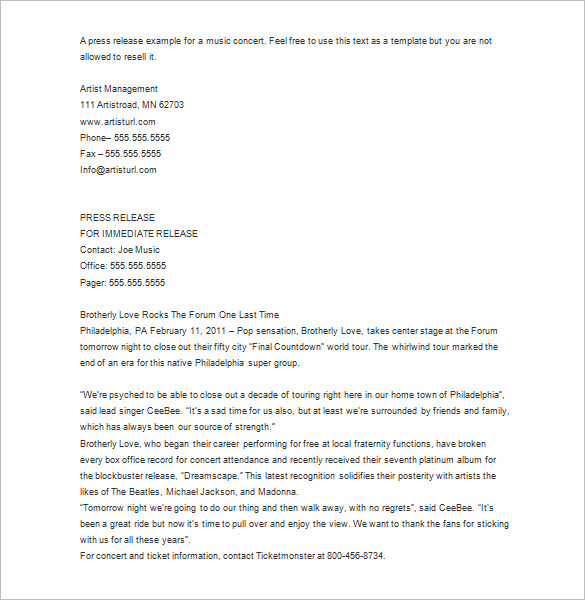 A press release example for a music concert. Feel free to use this text as a template but you are not allowed to resell it.

Artist Management
111 Artistroad, MN 62703
www.artisturl.com
Phone– 555.555.5555
Fax – 555.555.5555
Info@artisturl.com

PRESS RELEASE
FOR IMMEDIATE RELEASE
Contact: Joe Music
Office: 555.555.5555
Pager: 555.555.5555

Brotherly Love Rocks The Forum One Last Time
Philadelphia, PA February 11, 2011 – Pop sensation, Brotherly Love, takes center stage at the Forum tomorrow night to close out their fifty city "Final Countdown" world tour. The whirlwind tour marked the end of an era for this native Philadelphia super group.

"We're psyched to be able to close out a decade of touring right here in our home town of Philadelphia", said lead singer CeeBee. "It's a sad time for us also, but at least we're surrounded by friends and family, which has always been our source of strength."
Brotherly Love, who began their career performing for free at local fraternity functions, have broken every box office record for concert attendance and recently received their seventh platinum album for the blockbuster release, "Dreamscape." This latest recognition solidifies their posterity with artists the likes of The Beatles, Michael Jackson, and Madonna.
"Tomorrow night we're going to do our thing and then walk away, with no regrets", said CeeBee. "It's been a great ride but now it's time to pull over and enjoy the view. We want to thank the fans for sticking with us for all these years".
For concert and ticket information, contact Ticketmonster at 800-456-8734.